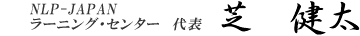 NLP-JAPAN
ラーニング・センター　代表　芝　健太